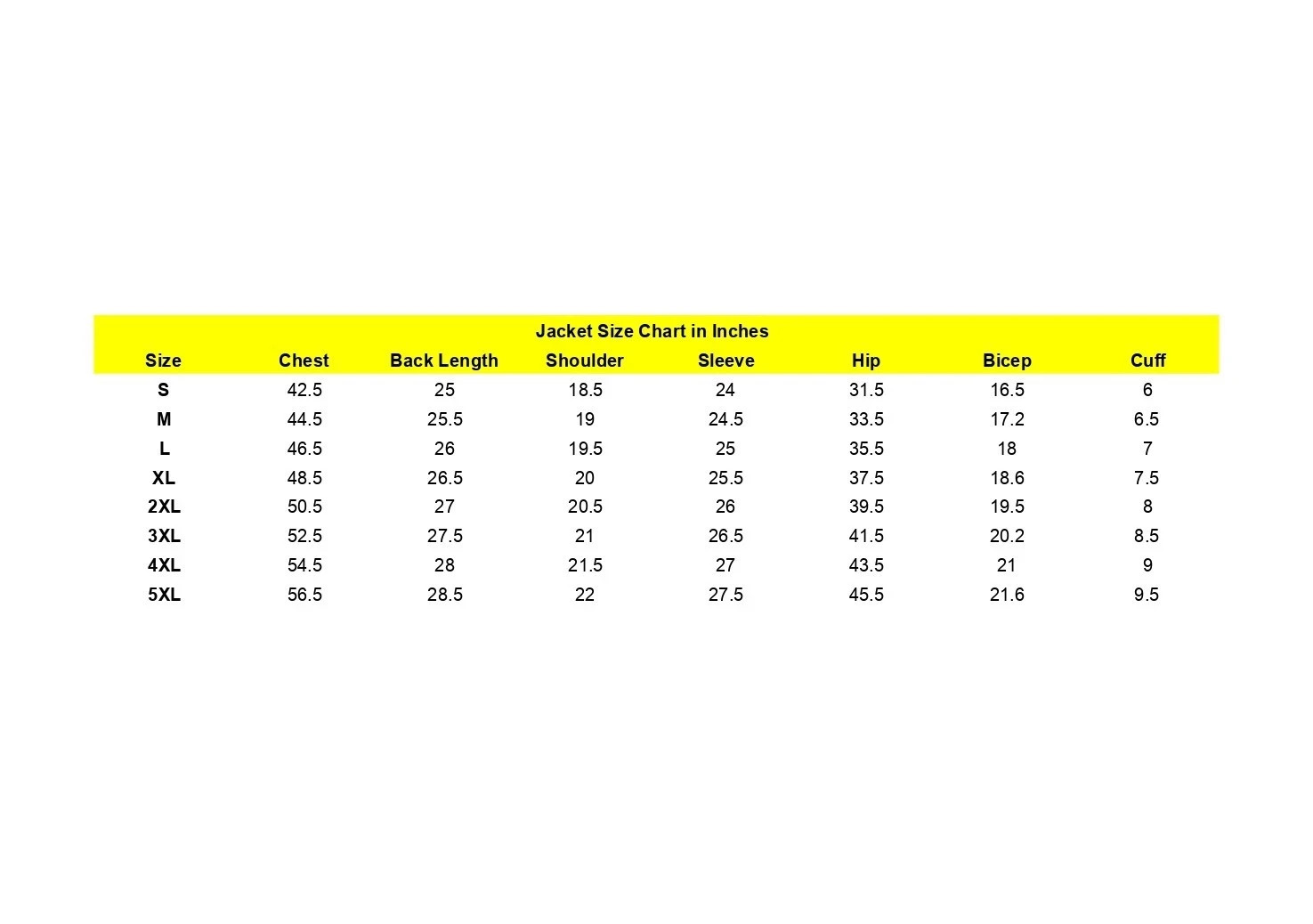 Jacket Size Chart in Inches

| Size | Chest | Back Length | Shoulder | Sleeve | Hip | Bicep | Cuff |
|---|---|---|---|---|---|---|---|
| S | 42.5 | 25 | 18.5 | 24 | 31.5 | 16.5 | 6 |
| M | 44.5 | 25.5 | 19 | 24.5 | 33.5 | 17.2 | 6.5 |
| L | 46.5 | 26 | 19.5 | 25 | 35.5 | 18 | 7 |
| XL | 48.5 | 26.5 | 20 | 25.5 | 37.5 | 18.6 | 7.5 |
| 2XL | 50.5 | 27 | 20.5 | 26 | 39.5 | 19.5 | 8 |
| 3XL | 52.5 | 27.5 | 21 | 26.5 | 41.5 | 20.2 | 8.5 |
| 4XL | 54.5 | 28 | 21.5 | 27 | 43.5 | 21 | 9 |
| 5XL | 56.5 | 28.5 | 22 | 27.5 | 45.5 | 21.6 | 9.5 |